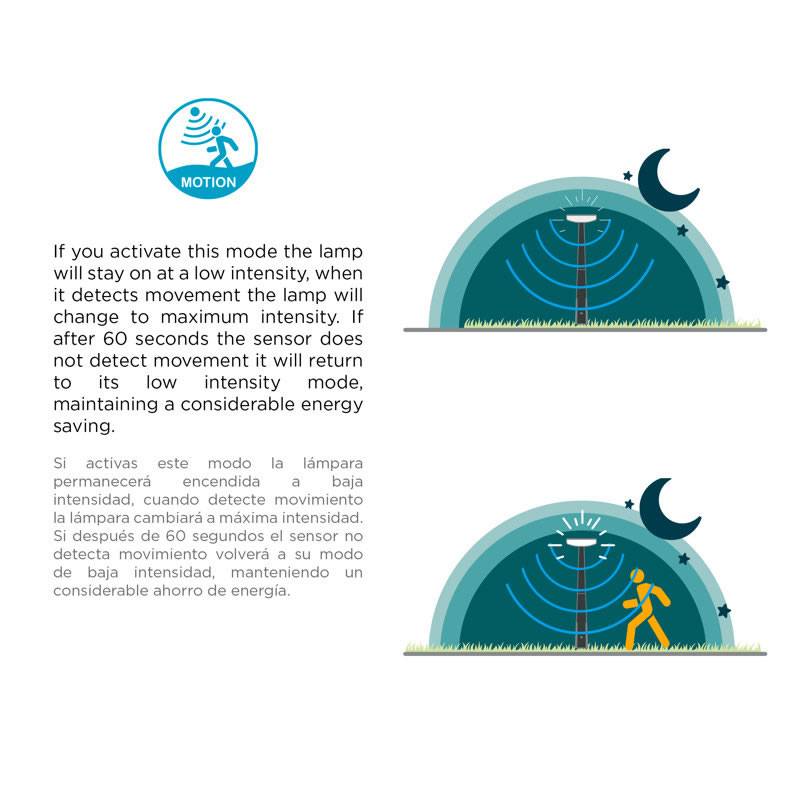 MOTION

If you activate this mode the lamp will stay on at a low intensity, when it detects movement the lamp will change to maximum intensity. If after 60 seconds the sensor does not detect movement it will return to its low intensity mode, maintaining a considerable energy saving.

Si activas este modo la lámpara permanecerá encendida a baja intensidad, cuando detecte movimiento la lámpara cambiará a máxima intensidad. Si después de 60 segundos el sensor no detecta movimiento volverá a su modo de baja intensidad, manteniendo un considerable ahorro de energía.